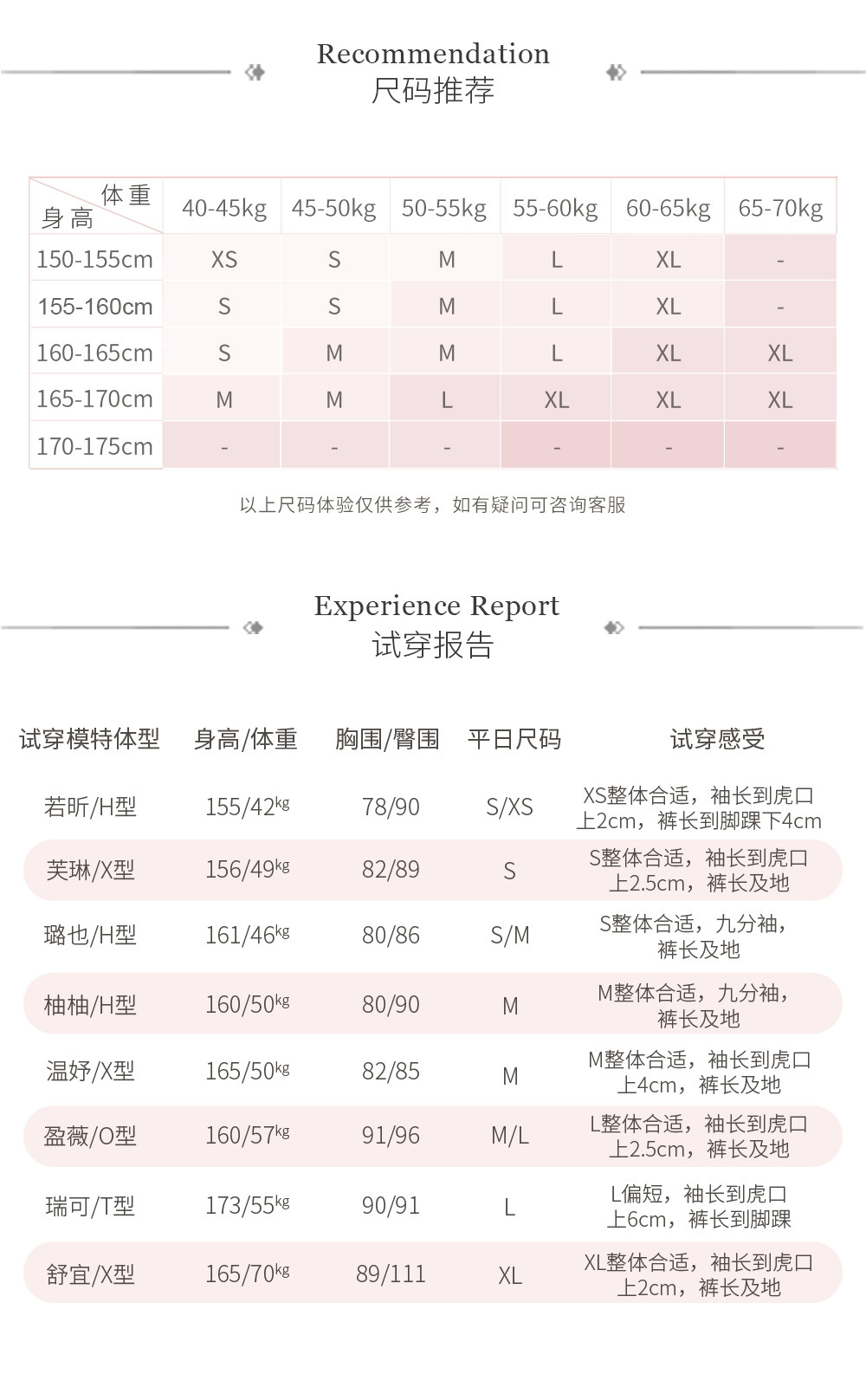 Recommendation
尺码推荐

| 体重 身高 | 40-45kg | 45-50kg | 50-55kg | 55-60kg | 60-65kg | 65-70kg |
|---|---|---|---|---|---|---|
| 150-155cm | XS | S | M | L | XL | - |
| 155-160cm | S | S | M | L | XL | - |
| 160-165cm | S | M | M | L | XL | XL |
| 165-170cm | M | M | L | XL | XL | XL |
| 170-175cm | - | - | - | - | - | - |

以上尺码体验仅供参考，如有疑问可咨询客服

Experience Report
试穿报告

| 试穿模特体型 | 身高/体重 | 胸围/臀围 | 平日尺码 | 试穿感受 |
|---|---|---|---|---|
| 若昕/H型 | 155/42kg | 78/90 | S/XS | XS整体合适，袖长到虎口上2cm，裤长到脚踝下4cm |
| 芙琳/X型 | 156/49kg | 82/89 | S | S整体合适，袖长到虎口上2.5cm，裤长及地 |
| 璐也/H型 | 161/46kg | 80/86 | S/M | S整体合适，九分袖，裤长及地 |
| 柚柚/H型 | 160/50kg | 80/90 | M | M整体合适，九分袖，裤长及地 |
| 温妤/X型 | 165/50kg | 82/85 | M | M整体合适，袖长到虎口上4cm，裤长及地 |
| 盈薇/O型 | 160/57kg | 91/96 | M/L | L整体合适，袖长到虎口上2.5cm，裤长及地 |
| 瑞可/T型 | 173/55kg | 90/91 | L | L偏短，袖长到虎口上6cm，裤长到脚踝 |
| 舒宜/X型 | 165/70kg | 89/111 | XL | XL整体合适，袖长到虎口上2cm，裤长及地 |